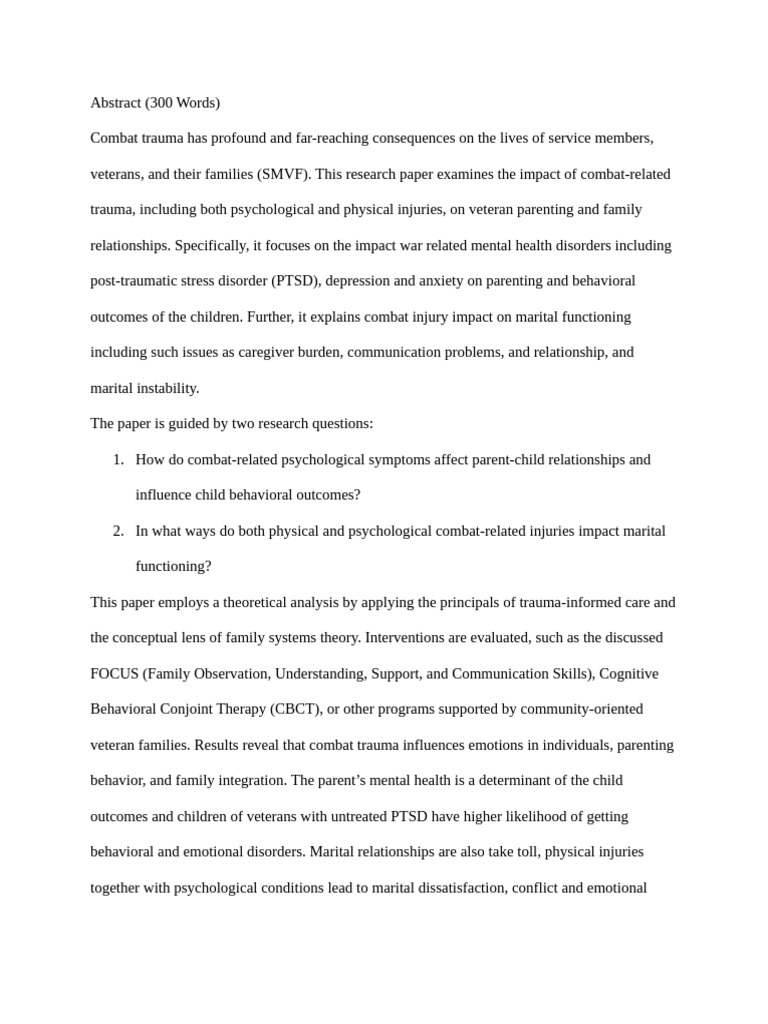 Abstract (300 Words)

Combat trauma has profound and far-reaching consequences on the lives of service members, veterans, and their families (SMVF). This research paper examines the impact of combat-related trauma, including both psychological and physical injuries, on veteran parenting and family relationships. Specifically, it focuses on the impact war related mental health disorders including post-traumatic stress disorder (PTSD), depression and anxiety on parenting and behavioral outcomes of the children. Further, it explains combat injury impact on marital functioning including such issues as caregiver burden, communication problems, and relationship, and marital instability.

The paper is guided by two research questions:

1. How do combat-related psychological symptoms affect parent-child relationships and influence child behavioral outcomes?
2. In what ways do both physical and psychological combat-related injuries impact marital functioning?

This paper employs a theoretical analysis by applying the principals of trauma-informed care and the conceptual lens of family systems theory. Interventions are evaluated, such as the discussed FOCUS (Family Observation, Understanding, Support, and Communication Skills), Cognitive Behavioral Conjoint Therapy (CBCT), or other programs supported by community-oriented veteran families. Results reveal that combat trauma influences emotions in individuals, parenting behavior, and family integration. The parent's mental health is a determinant of the child outcomes and children of veterans with untreated PTSD have higher likelihood of getting behavioral and emotional disorders. Marital relationships are also take toll, physical injuries together with psychological conditions lead to marital dissatisfaction, conflict and emotional